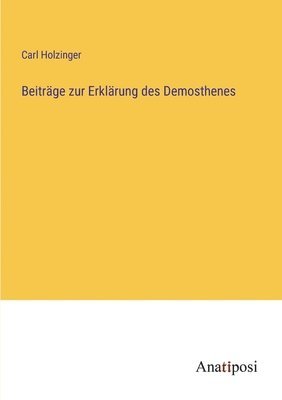 Carl Holzinger

Beiträge zur Erklärung des Demosthenes

Anatiposi